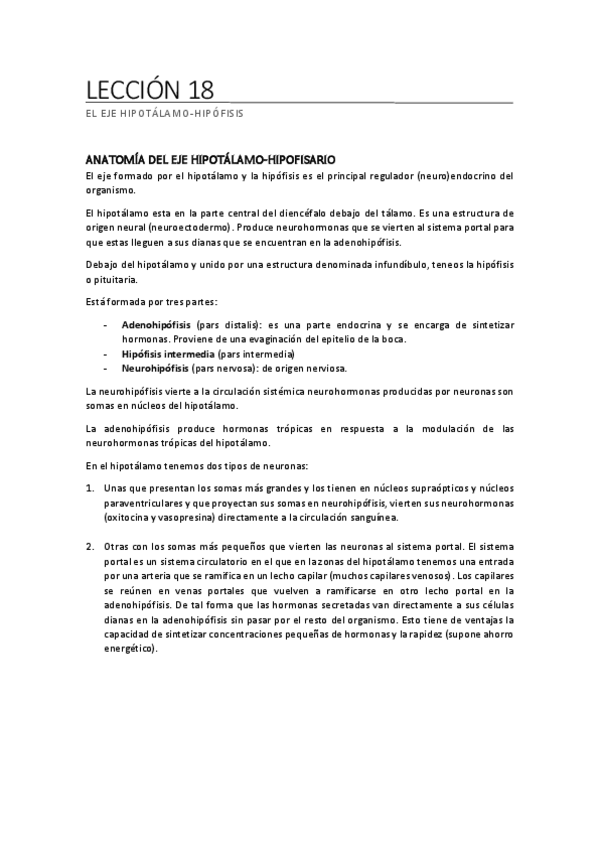 LECCIÓN 18

EL EJE HIPOTÁLAMO-HIPÓFISIS

ANATOMÍA DEL EJE HIPOTÁLAMO-HIPOFISARIO

El eje formado por el hipotálamo y la hipófisis es el principal regulador (neuro)endocrino del organismo.

El hipotálamo esta en la parte central del diencéfalo debajo del tálamo. Es una estructura de origen neural (neuroectodermo). Produce neurohormonas que se vierten al sistema portal para que estas lleguen a sus dianas que se encuentran en la adenohipófisis.

Debajo del hipotálamo y unido por una estructura denominada infundíbulo, teneos la hipófisis o pituitaria.

Está formada por tres partes:

- Adenohipófisis (pars distalis): es una parte endocrina y se encarga de sintetizar hormonas. Proviene de una evaginación del epitelio de la boca.
- Hipófisis intermedia (pars intermedia)
- Neurohipófisis (pars nervosa): de origen nerviosa.

La neurohipófisis vierte a la circulación sistémica neurohormonas producidas por neuronas son somas en núcleos del hipotálamo.

La adenohipófisis produce hormonas trópicas en respuesta a la modulación de las neurohormonas trópicas del hipotálamo.

En el hipotálamo tenemos dos tipos de neuronas:

1. Unas que presentan los somas más grandes y los tienen en núcleos supraópticos y núcleos paraventriculares y que proyectan sus somas en neurohipófisis, vierten sus neurohormonas (oxitocina y vasopresina) directamente a la circulación sanguínea.

2. Otras con los somas más pequeños que vierten las neuronas al sistema portal. El sistema portal es un sistema circulatorio en el que en la zonas del hipotálamo tenemos una entrada por una arteria que se ramifica en un lecho capilar (muchos capilares venosos). Los capilares se reúnen en venas portales que vuelven a ramificarse en otro lecho portal en la adenohipófisis. De tal forma que las hormonas secretadas van directamente a sus células dianas en la adenohipófisis sin pasar por el resto del organismo. Esto tiene de ventajas la capacidad de sintetizar concentraciones pequeñas de hormonas y la rapidez (supone ahorro energético).